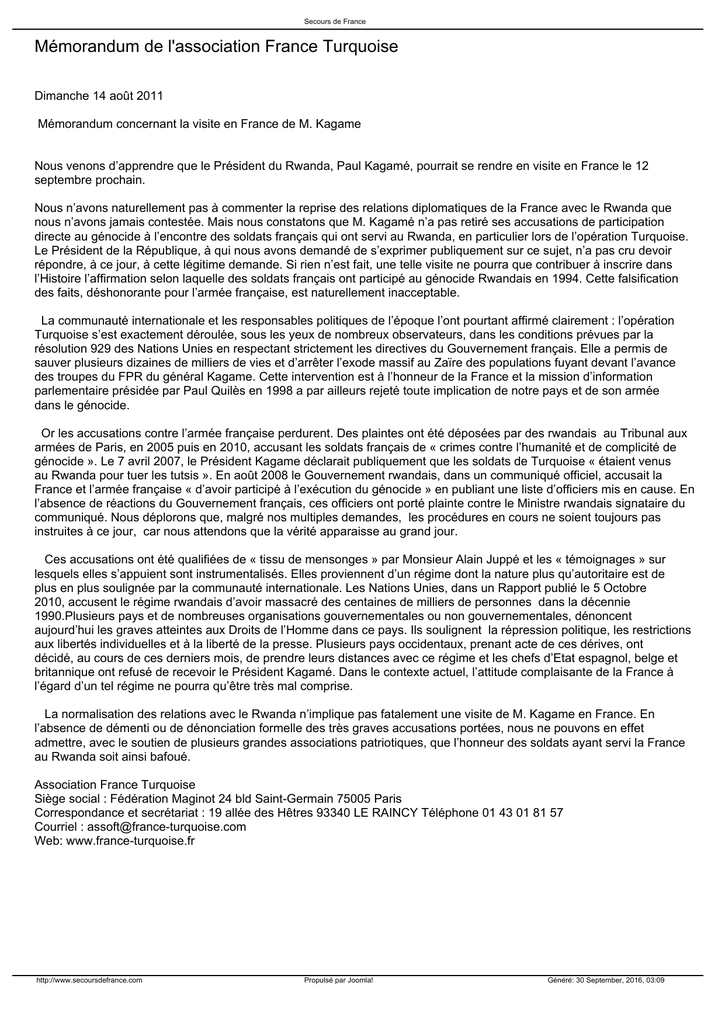 Secours de France

Mémorandum de l'association France Turquoise

Dimanche 14 août 2011

Mémorandum concernant la visite en France de M. Kagame

Nous venons d'apprendre que le Président du Rwanda, Paul Kagamé, pourrait se rendre en visite en France le 12 septembre prochain.

Nous n'avons naturellement pas à commenter la reprise des relations diplomatiques de la France avec le Rwanda que nous n'avons jamais contestée. Mais nous constatons que M. Kagamé n'a pas retiré ses accusations de participation directe au génocide à l'encontre des soldats français qui ont servi au Rwanda, en particulier lors de l'opération Turquoise. Le Président de la République, à qui nous avons demandé de s'exprimer publiquement sur ce sujet, n'a pas cru devoir répondre, à ce jour, à cette légitime demande. Si rien n'est fait, une telle visite ne pourra que contribuer à inscrire dans l'Histoire l'affirmation selon laquelle des soldats français ont participé au génocide Rwandais en 1994. Cette falsification des faits, déshonorante pour l'armée française, est naturellement inacceptable.

La communauté internationale et les responsables politiques de l'époque l'ont pourtant affirmé clairement : l'opération Turquoise s'est exactement déroulée, sous les yeux de nombreux observateurs, dans les conditions prévues par la résolution 929 des Nations Unies en respectant strictement les directives du Gouvernement français. Elle a permis de sauver plusieurs dizaines de milliers de vies et d'arrêter l'exode massif au Zaïre des populations fuyant devant l'avance des troupes du FPR du général Kagame. Cette intervention est à l'honneur de la France et la mission d'information parlementaire présidée par Paul Quilès en 1998 a par ailleurs rejeté toute implication de notre pays et de son armée dans le génocide.

Or les accusations contre l'armée française perdurent. Des plaintes ont été déposées par des rwandais au Tribunal aux armées de Paris, en 2005 puis en 2010, accusant les soldats français de « crimes contre l'humanité et de complicité de génocide ». Le 7 avril 2007, le Président Kagame déclarait publiquement que les soldats de Turquoise « étaient venus au Rwanda pour tuer les tutsis ». En août 2008 le Gouvernement rwandais, dans un communiqué officiel, accusait la France et l'armée française « d'avoir participé à l'exécution du génocide » en publiant une liste d'officiers mis en cause. En l'absence de réactions du Gouvernement français, ces officiers ont porté plainte contre le Ministre rwandais signataire du communiqué. Nous déplorons que, malgré nos multiples demandes, les procédures en cours ne soient toujours pas instruites à ce jour, car nous attendons que la vérité apparaisse au grand jour.

Ces accusations ont été qualifiées de « tissu de mensonges » par Monsieur Alain Juppé et les « témoignages » sur lesquels elles s'appuient sont instrumentalisés. Elles proviennent d'un régime dont la nature plus qu'autoritaire est de plus en plus soulignée par la communauté internationale. Les Nations Unies, dans un Rapport publié le 5 Octobre 2010, accusent le régime rwandais d'avoir massacré des centaines de milliers de personnes dans la décennie 1990.Plusieurs pays et de nombreuses organisations gouvernementales ou non gouvernementales, dénoncent aujourd'hui les graves atteintes aux Droits de l'Homme dans ce pays. Ils soulignent la répression politique, les restrictions aux libertés individuelles et à la liberté de la presse. Plusieurs pays occidentaux, prenant acte de ces dérives, ont décidé, au cours de ces derniers mois, de prendre leurs distances avec ce régime et les chefs d'Etat espagnol, belge et britannique ont refusé de recevoir le Président Kagamé. Dans le contexte actuel, l'attitude complaisante de la France à l'égard d'un tel régime ne pourra qu'être très mal comprise.

La normalisation des relations avec le Rwanda n'implique pas fatalement une visite de M. Kagame en France. En l'absence de démenti ou de dénonciation formelle des très graves accusations portées, nous ne pouvons en effet admettre, avec le soutien de plusieurs grandes associations patriotiques, que l'honneur des soldats ayant servi la France au Rwanda soit ainsi bafoué.

Association France Turquoise
Siège social : Fédération Maginot 24 bld Saint-Germain 75005 Paris
Correspondance et secrétariat : 19 allée des Hêtres 93340 LE RAINCY Téléphone 01 43 01 81 57
Courriel : assoft@france-turquoise.com
Web: www.france-turquoise.fr

http://www.secoursdefrance.com Propulsé par Joomla! Généré: 30 September, 2016, 03:09